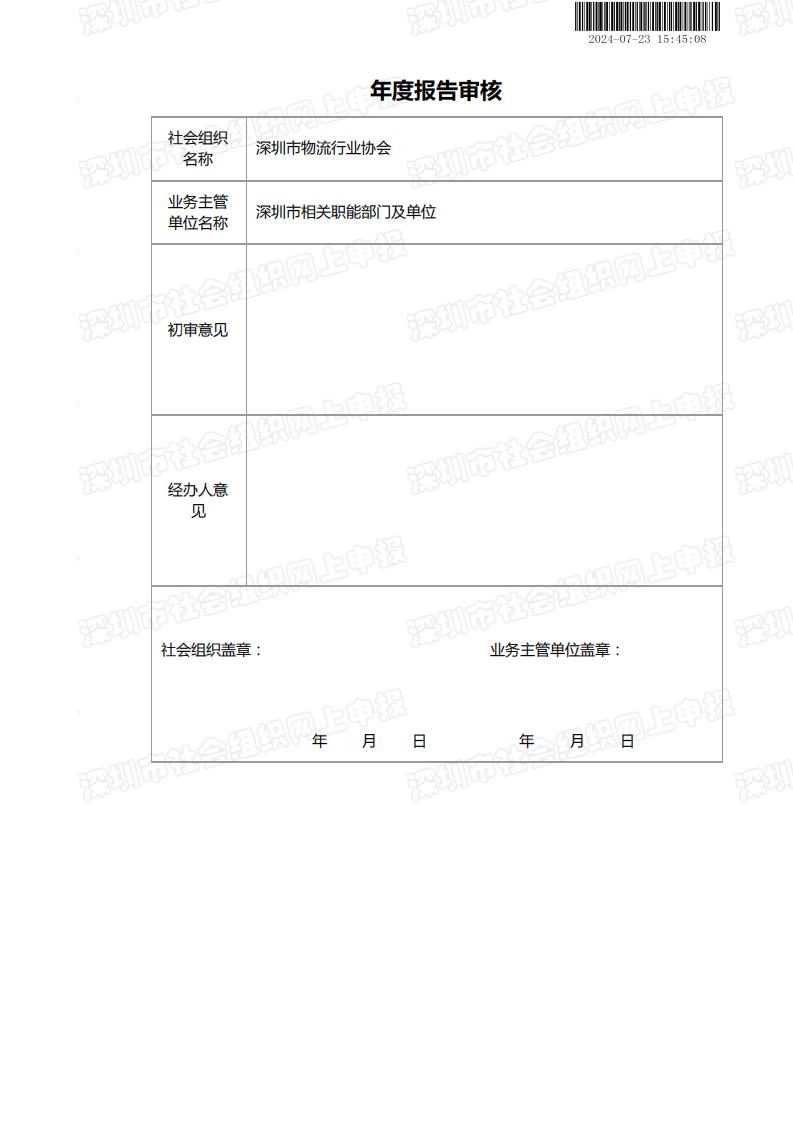 2024-07-23 15:45:08

年度报告审核

| 社会组织名称 | 深圳市物流行业协会 |
|---|---|
| 业务主管单位名称 | 深圳市相关职能部门及单位 |
| 初审意见 | |
| 经办人意见 | |

社会组织盖章：　　　　业务主管单位盖章：

年　月　日　　　　年　月　日

深圳市社会组织网上申报